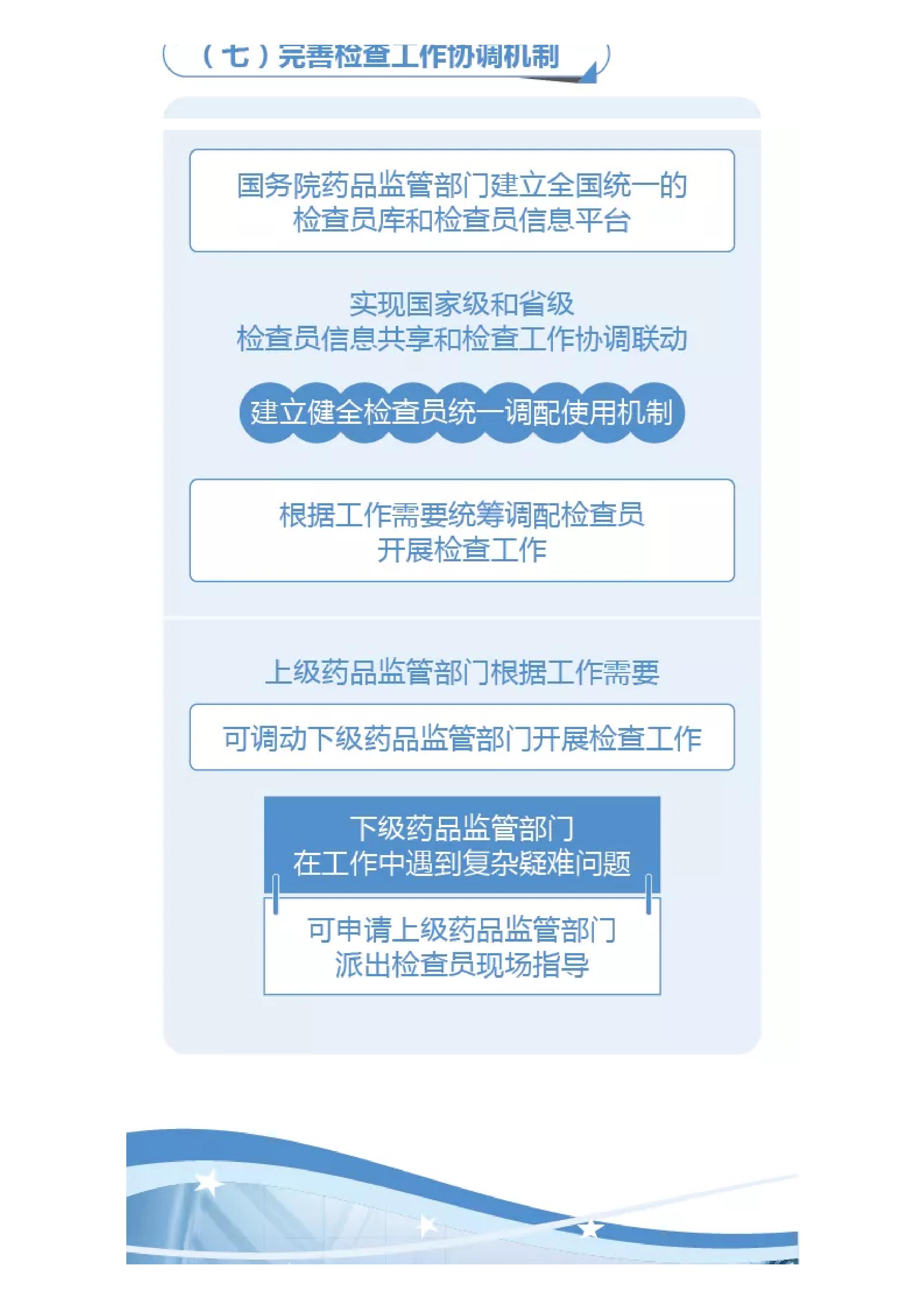 （七）完善检查工作协调机制

国务院药品监管部门建立全国统一的检查员库和检查员信息平台

实现国家级和省级检查员信息共享和检查工作协调联动

建立健全检查员统一调配使用机制

根据工作需要统筹调配检查员开展检查工作

上级药品监管部门根据工作需要

可调动下级药品监管部门开展检查工作

下级药品监管部门在工作中遇到复杂疑难问题

可申请上级药品监管部门派出检查员现场指导